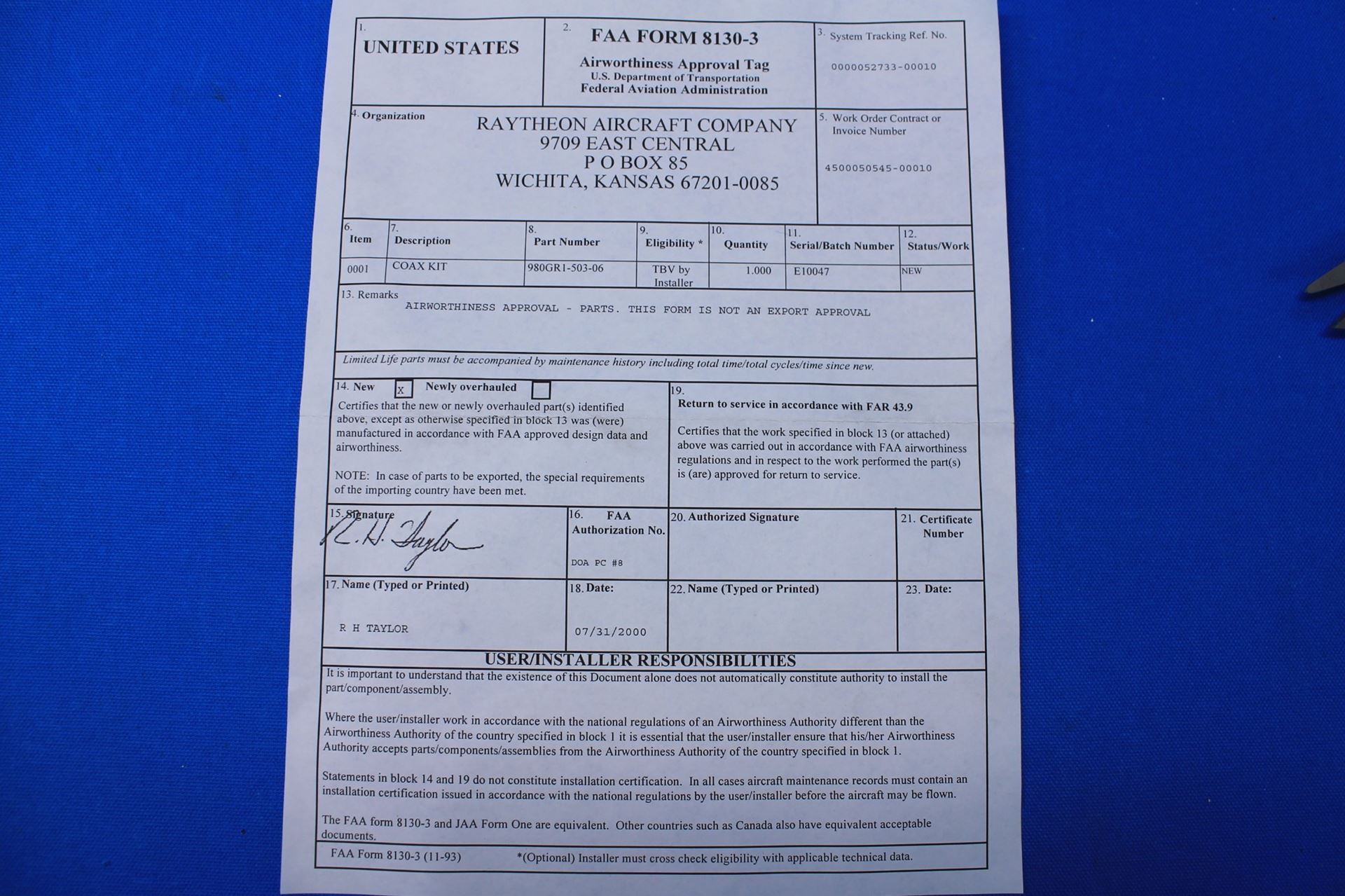 1. UNITED STATES

2. FAA FORM 8130-3
Airworthiness Approval Tag
U.S. Department of Transportation
Federal Aviation Administration

3. System Tracking Ref. No.
0000052733-00010

4. Organization
RAYTHEON AIRCRAFT COMPANY
9709 EAST CENTRAL
P O BOX 85
WICHITA, KANSAS 67201-0085

5. Work Order Contract or Invoice Number
4500050545-00010

| 6. Item | 7. Description | 8. Part Number | 9. Eligibility * | 10. Quantity | 11. Serial/Batch Number | 12. Status/Work |
|---|---|---|---|---|---|---|
| 0001 | COAX KIT | 980GR1-503-06 | TBV by Installer | 1.000 | E10047 | NEW |

13. Remarks
AIRWORTHINESS APPROVAL - PARTS. THIS FORM IS NOT AN EXPORT APPROVAL

Limited Life parts must be accompanied by maintenance history including total time/total cycles/time since new.

14. New x Newly overhauled
Certifies that the new or newly overhauled part(s) identified above, except as otherwise specified in block 13 was (were) manufactured in accordance with FAA approved design data and airworthiness.

NOTE: In case of parts to be exported, the special requirements of the importing country have been met.

19.
Return to service in accordance with FAR 43.9

Certifies that the work specified in block 13 (or attached) above was carried out in accordance with FAA airworthiness regulations and in respect to the work performed the part(s) is (are) approved for return to service.

15. Signature
R. H. Taylor

16. FAA Authorization No.
DOA PC #8

20. Authorized Signature

21. Certificate Number

17. Name (Typed or Printed)
R H TAYLOR

18. Date:
07/31/2000

22. Name (Typed or Printed)

23. Date:

USER/INSTALLER RESPONSIBILITIES
It is important to understand that the existence of this Document alone does not automatically constitute authority to install the part/component/assembly.

Where the user/installer work in accordance with the national regulations of an Airworthiness Authority different than the Airworthiness Authority of the country specified in block 1 it is essential that the user/installer ensure that his/her Airworthiness Authority accepts parts/components/assemblies from the Airworthiness Authority of the country specified in block 1.

Statements in block 14 and 19 do not constitute installation certification. In all cases aircraft maintenance records must contain an installation certification issued in accordance with the national regulations by the user/installer before the aircraft may be flown.

The FAA form 8130-3 and JAA Form One are equivalent. Other countries such as Canada also have equivalent acceptable documents.

FAA Form 8130-3 (11-93) *(Optional) Installer must cross check eligibility with applicable technical data.